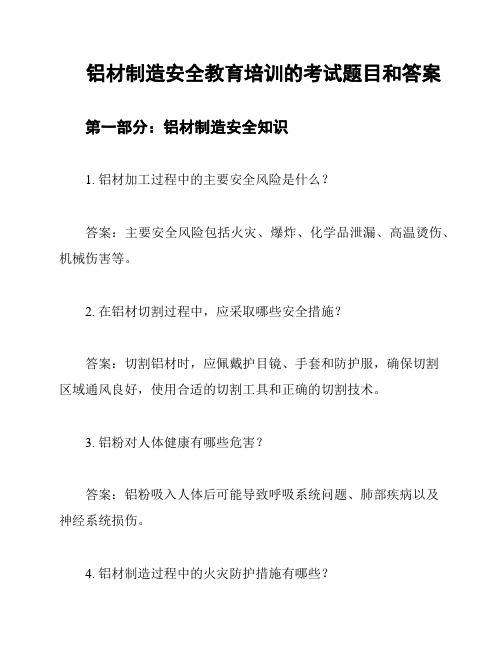 铝材制造安全教育培训的考试题目和答案

第一部分：铝材制造安全知识

1. 铝材加工过程中的主要安全风险是什么？

答案：主要安全风险包括火灾、爆炸、化学品泄漏、高温烫伤、机械伤害等。

2. 在铝材切割过程中，应采取哪些安全措施？

答案：切割铝材时，应佩戴护目镜、手套和防护服，确保切割区域通风良好，使用合适的切割工具和正确的切割技术。

3. 铝粉对人体健康有哪些危害？

答案：铝粉吸入人体后可能导致呼吸系统问题、肺部疾病以及神经系统损伤。

4. 铝材制造过程中的火灾防护措施有哪些？